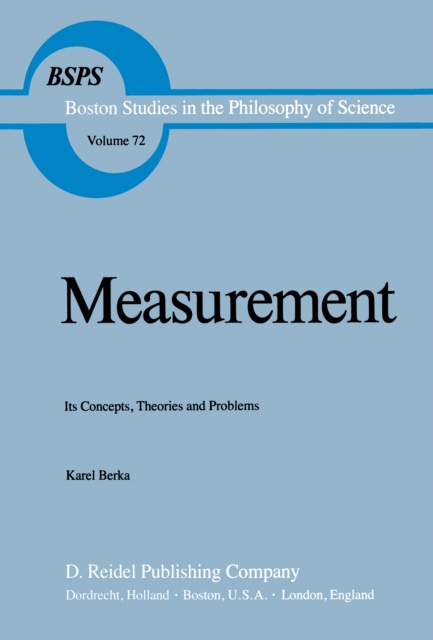 BSPS
Boston Studies in the Philosophy of Science
Volume 72

Measurement

Its Concepts, Theories and Problems

Karel Berka

D. Reidel Publishing Company
Dordrecht, Holland · Boston, U.S.A. · London, England